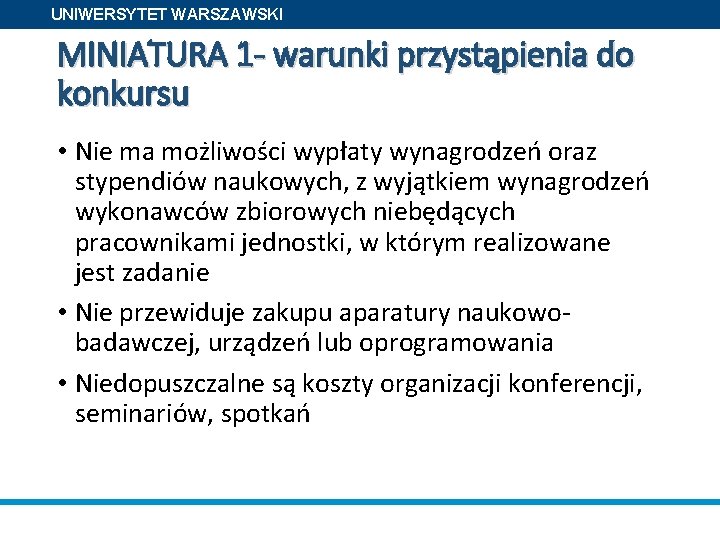 UNIWERSYTET WARSZAWSKI

MINIATURA 1- warunki przystąpienia do konkursu

• Nie ma możliwości wypłaty wynagrodzeń oraz stypendiów naukowych, z wyjątkiem wynagrodzeń wykonawców zbiorowych niebędących pracownikami jednostki, w którym realizowane jest zadanie

• Nie przewiduje zakupu aparatury naukowo-badawczej, urządzeń lub oprogramowania

• Niedopuszczalne są koszty organizacji konferencji, seminariów, spotkań